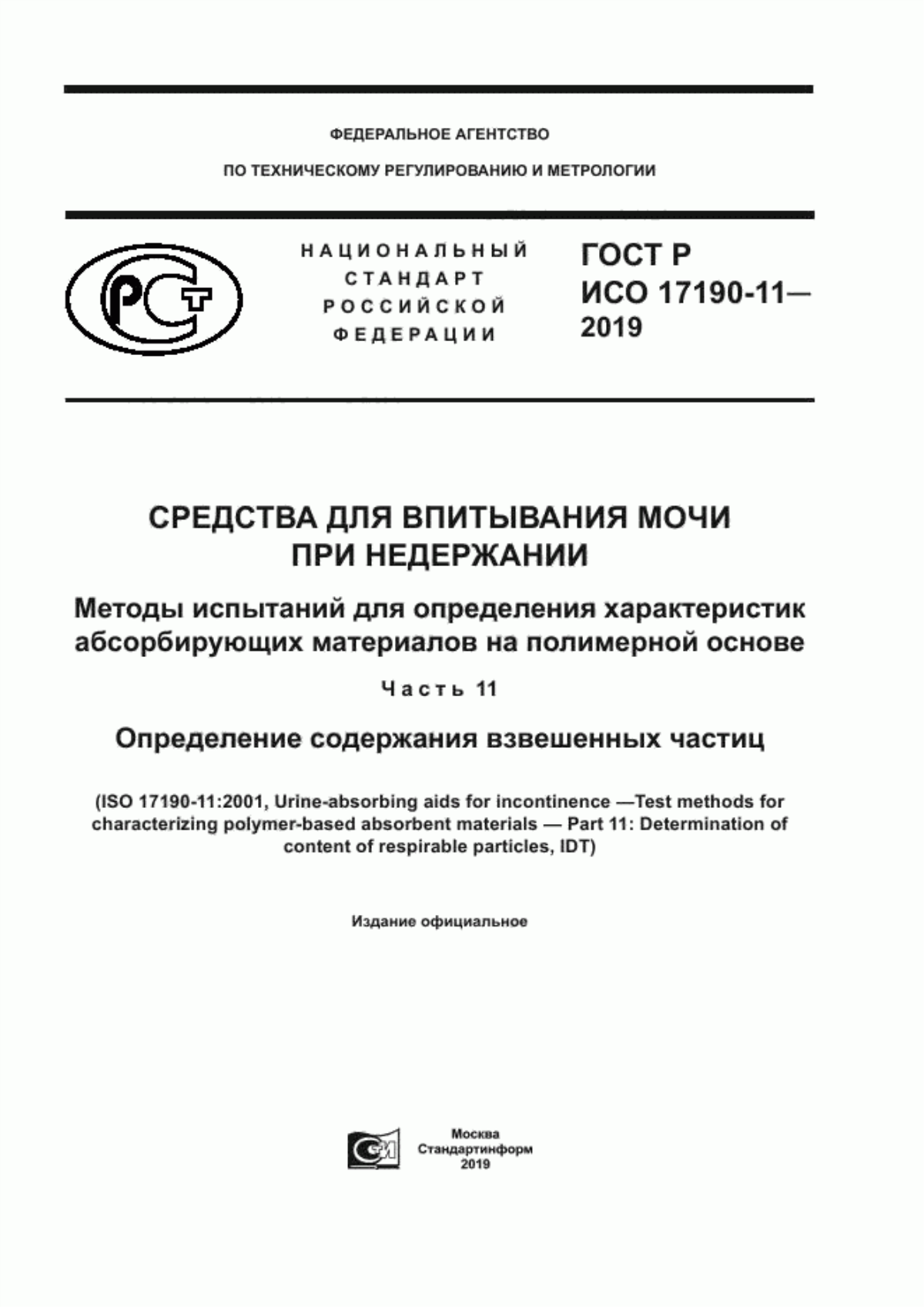 ФЕДЕРАЛЬНОЕ АГЕНТСТВО

ПО ТЕХНИЧЕСКОМУ РЕГУЛИРОВАНИЮ И МЕТРОЛОГИИ

РСТ

НАЦИОНАЛЬНЫЙ СТАНДАРТ РОССИЙСКОЙ ФЕДЕРАЦИИ

ГОСТ Р ИСО 17190-11— 2019

СРЕДСТВА ДЛЯ ВПИТЫВАНИЯ МОЧИ ПРИ НЕДЕРЖАНИИ

Методы испытаний для определения характеристик абсорбирующих материалов на полимерной основе

Часть 11

Определение содержания взвешенных частиц

(ISO 17190-11:2001, Urine-absorbing aids for incontinence —Test methods for characterizing polymer-based absorbent materials — Part 11: Determination of content of respirable particles, IDT)

Издание официальное

Москва
Стандартинформ
2019